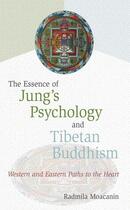 The Essence of
Jung's
Psychology
and
Tibetan
Buddhism

Western and Eastern Paths to the Heart

Radmila Moacanin